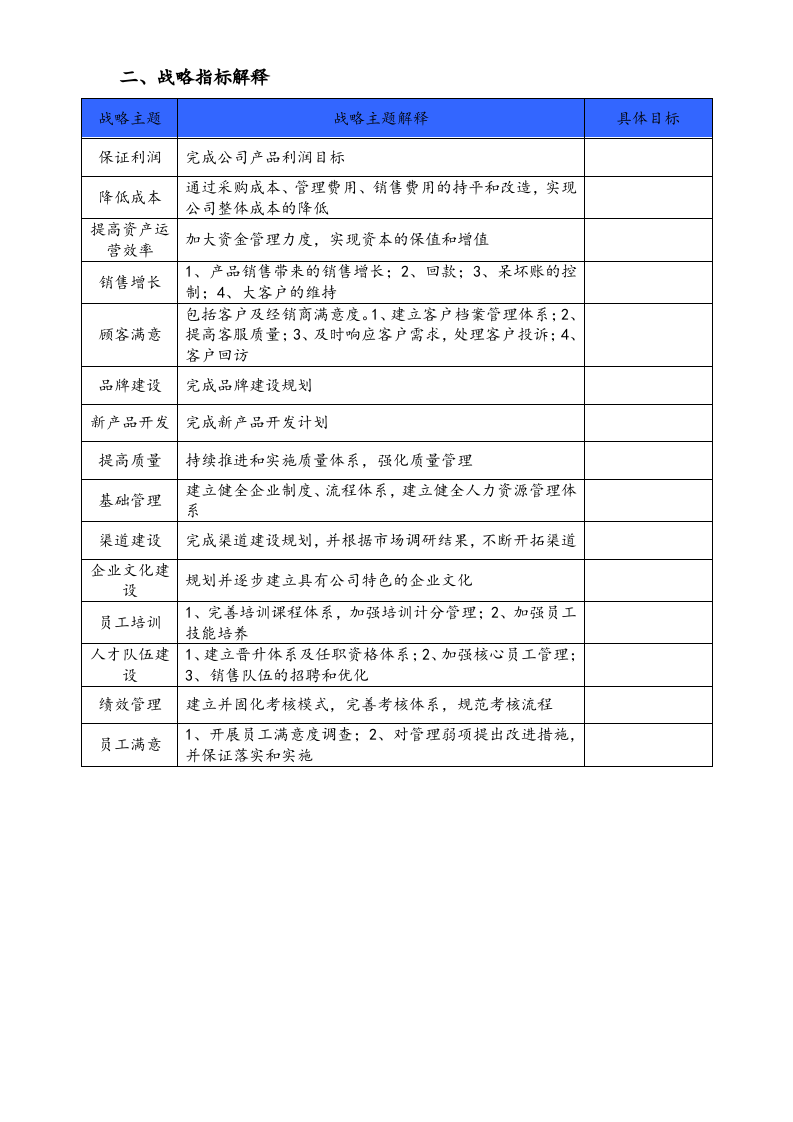 二、战略指标解释

| 战略主题 | 战略主题解释 | 具体目标 |
|---|---|---|
| 保证利润 | 完成公司产品利润目标 |  |
| 降低成本 | 通过采购成本、管理费用、销售费用的持平和改造，实现公司整体成本的降低 |  |
| 提高资产运营效率 | 加大资金管理力度，实现资本的保值和增值 |  |
| 销售增长 | 1、产品销售带来的销售增长；2、回款；3、呆坏账的控制；4、大客户的维持 |  |
| 顾客满意 | 包括客户及经销商满意度。1、建立客户档案管理体系；2、提高客服质量；3、及时响应客户需求，处理客户投诉；4、客户回访 |  |
| 品牌建设 | 完成品牌建设规划 |  |
| 新产品开发 | 完成新产品开发计划 |  |
| 提高质量 | 持续推进和实施质量体系，强化质量管理 |  |
| 基础管理 | 建立健全企业制度、流程体系，建立健全人力资源管理体系 |  |
| 渠道建设 | 完成渠道建设规划，并根据市场调研结果，不断开拓渠道 |  |
| 企业文化建设 | 规划并逐步建立具有公司特色的企业文化 |  |
| 员工培训 | 1、完善培训课程体系，加强培训计分管理；2、加强员工技能培养 |  |
| 人才队伍建设 | 1、建立晋升体系及任职资格体系；2、加强核心员工管理；3、销售队伍的招聘和优化 |  |
| 绩效管理 | 建立并固化考核模式，完善考核体系，规范考核流程 |  |
| 员工满意 | 1、开展员工满意度调查；2、对管理弱项提出改进措施，并保证落实和实施 |  |